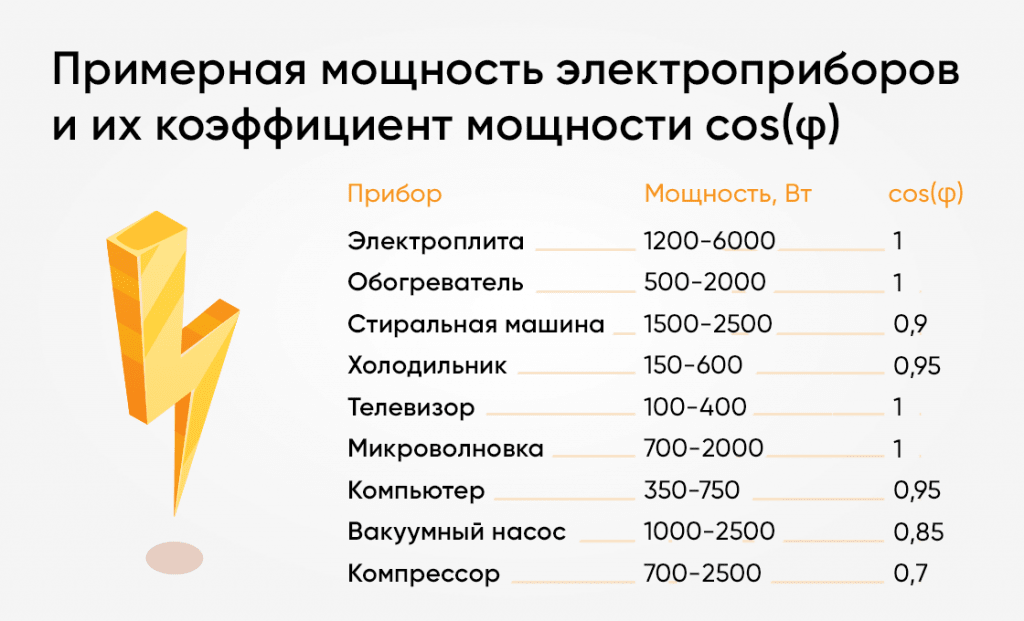 Примерная мощность электроприборов и их коэффициент мощности cos(φ)

| Прибор | Мощность, Вт | cos(φ) |
|---|---|---|
| Электроплита | 1200-6000 | 1 |
| Обогреватель | 500-2000 | 1 |
| Стиральная машина | 1500-2500 | 0,9 |
| Холодильник | 150-600 | 0,95 |
| Телевизор | 100-400 | 1 |
| Микроволновка | 700-2000 | 1 |
| Компьютер | 350-750 | 0,95 |
| Вакуумный насос | 1000-2500 | 0,85 |
| Компрессор | 700-2500 | 0,7 |